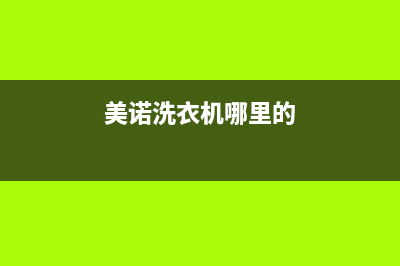 美诺洗衣机哪里的